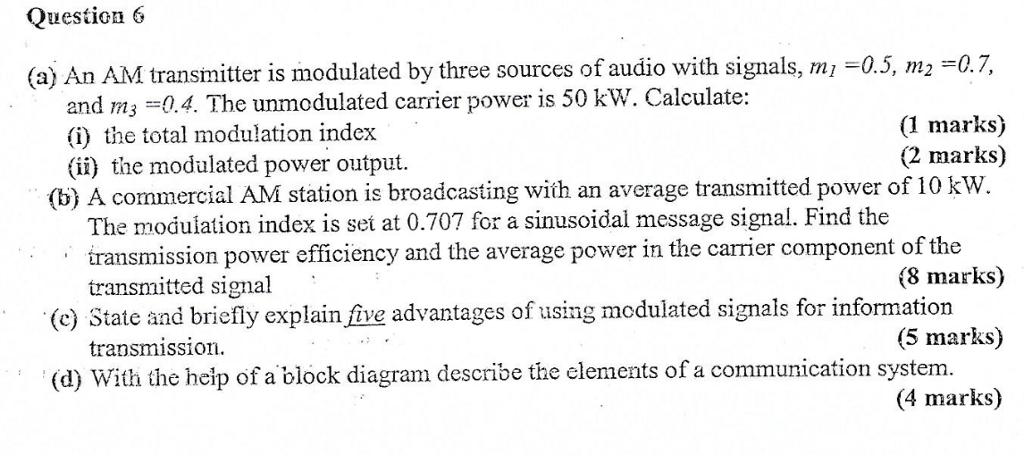 Question 6

(a) An AM transmitter is modulated by three sources of audio with signals, $m_1 = 0.5$, $m_2 = 0.7$, and $m_3 = 0.4$. The unmodulated carrier power is 50 kW. Calculate:
(i) the total modulation index (1 marks)
(ii) the modulated power output. (2 marks)

(b) A commercial AM station is broadcasting with an average transmitted power of 10 kW. The modulation index is set at 0.707 for a sinusoidal message signal. Find the transmission power efficiency and the average power in the carrier component of the transmitted signal (8 marks)

(c) State and briefly explain five advantages of using modulated signals for information transmission. (5 marks)

(d) With the help of a block diagram describe the elements of a communication system. (4 marks)